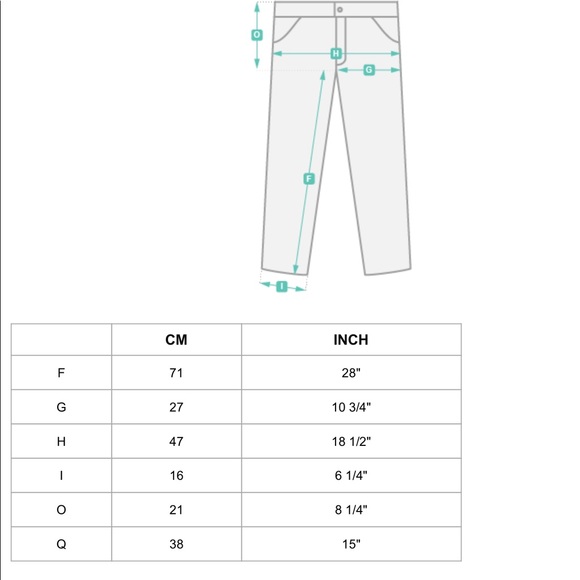 O
H
G
F
I

| | CM | INCH |
|---|---|---|
| F | 71 | 28" |
| G | 27 | 10 3/4" |
| H | 47 | 18 1/2" |
| I | 16 | 6 1/4" |
| O | 21 | 8 1/4" |
| Q | 38 | 15" |